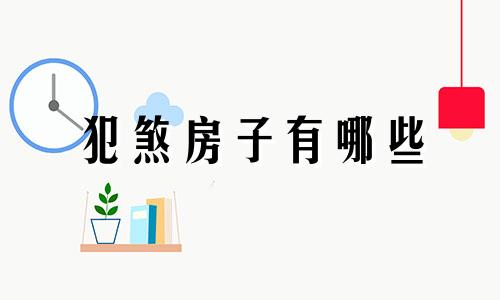 犯煞房子有哪些